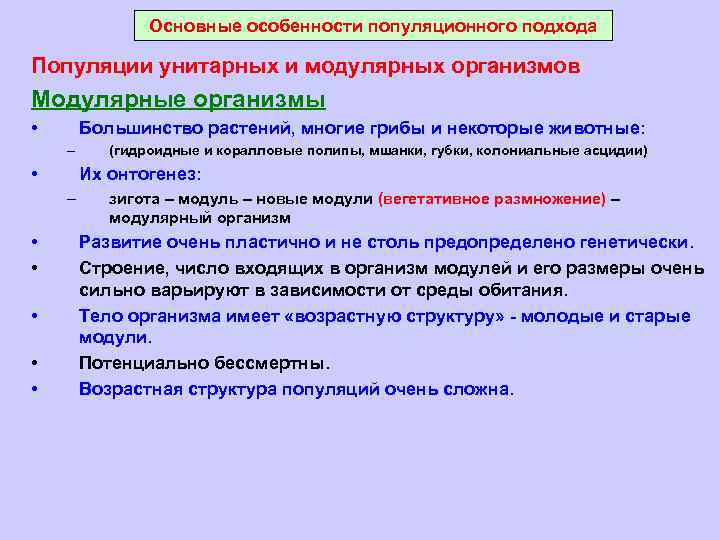 Основные особенности популяционного подхода

Популяции унитарных и модулярных организмов

Модулярные организмы

• Большинство растений, многие грибы и некоторые животные:
– (гидроидные и коралловые полипы, мшанки, губки, колониальные асцидии)
• Их онтогенез:
– зигота – модуль – новые модули (вегетативное размножение) – модулярный организм
• Развитие очень пластично и не столь предопределено генетически.
• Строение, число входящих в организм модулей и его размеры очень сильно варьируют в зависимости от среды обитания.
• Тело организма имеет «возрастную структуру» - молодые и старые модули.
• Потенциально бессмертны.
• Возрастная структура популяций очень сложна.